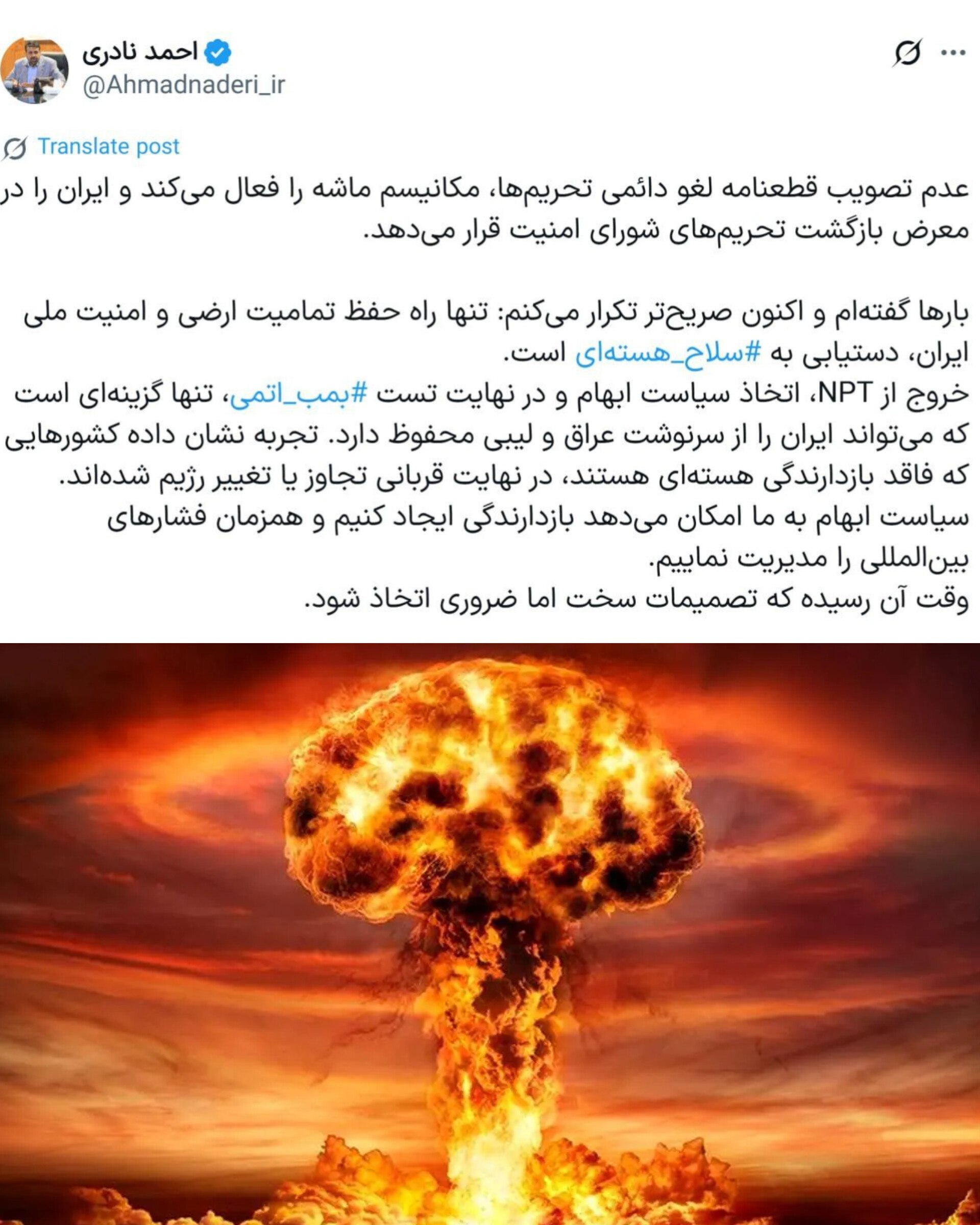 احمد نادری
@Ahmadnaderi_ir

Translate post

عدم تصویب قطعنامه لغو دائمی تحریم‌ها، مکانیسم ماشه را فعال می‌کند و ایران را در معرض بازگشت تحریم‌های شورای امنیت قرار می‌دهد.

بارها گفته‌ام و اکنون صریح‌تر تکرار می‌کنم: تنها راه حفظ تمامیت ارضی و امنیت ملی ایران، دستیابی به #سلاح_هسته‌ای است.
خروج از NPT، اتخاذ سیاست ابهام و در نهایت تست #بمب_اتمی، تنها گزینه‌ای است که می‌تواند ایران را از سرنوشت عراق و لیبی محفوظ دارد. تجربه نشان داده کشورهایی که فاقد بازدارندگی هسته‌ای هستند، در نهایت قربانی تجاوز یا تغییر رژیم شده‌اند.
سیاست ابهام به ما امکان می‌دهد بازدارندگی ایجاد کنیم و همزمان فشارهای بین‌المللی را مدیریت نماییم.
وقت آن رسیده که تصمیمات سخت اما ضروری اتخاذ شود.